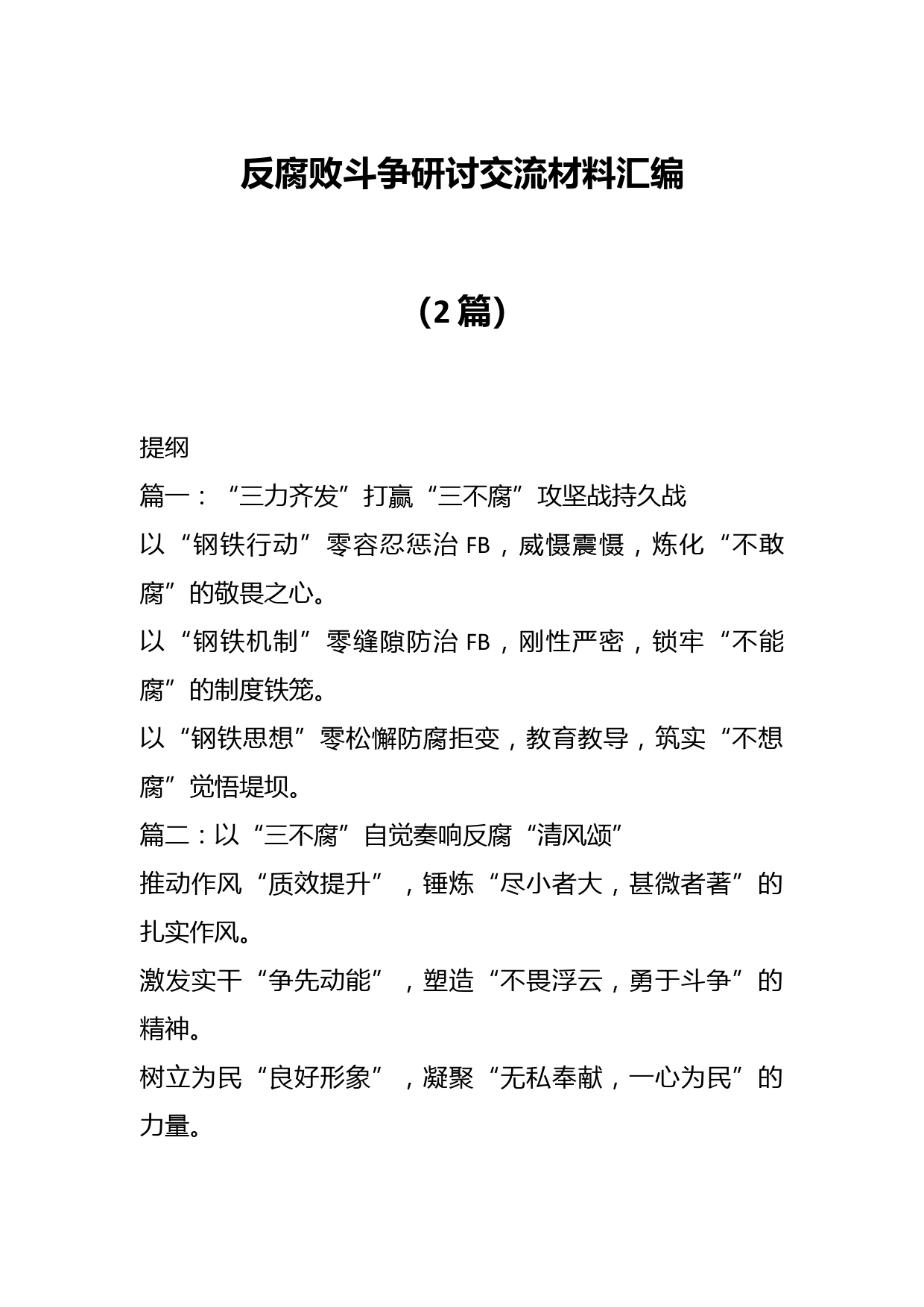 反腐败斗争研讨交流材料汇编

（2篇）

提纲
篇一：“三力齐发”打赢“三不腐”攻坚战持久战
以“钢铁行动”零容忍惩治FB，威慑震慑，炼化“不敢腐”的敬畏之心。
以“钢铁机制”零缝隙防治FB，刚性严密，锁牢“不能腐”的制度铁笼。
以“钢铁思想”零松懈防腐拒变，教育教导，筑实“不想腐”觉悟堤坝。
篇二：以“三不腐”自觉奏响反腐“清风颂”
推动作风“质效提升”，锤炼“尽小者大，甚微者著”的扎实作风。
激发实干“争先动能”，塑造“不畏浮云，勇于斗争”的精神。
树立为民“良好形象”，凝聚“无私奉献，一心为民”的力量。